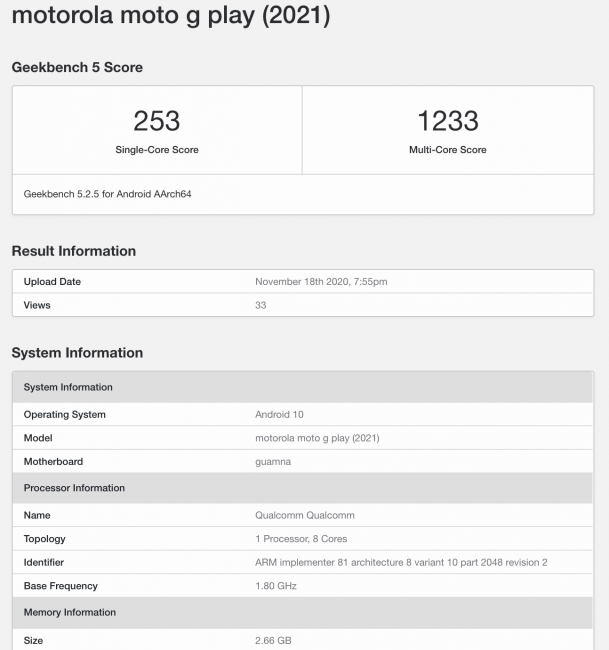 motorola moto g play (2021)

Geekbench 5 Score

| 253 | 1233 |
|---|---|
| Single-Core Score | Multi-Core Score |

Geekbench 5.2.5 for Android AArch64

Result Information

| Upload Date | November 18th 2020, 7:55pm |
|---|---|
| Views | 33 |

System Information

| System Information | |
|---|---|
| Operating System | Android 10 |
| Model | motorola moto g play (2021) |
| Motherboard | guamna |
| Processor Information | |
| Name | Qualcomm Qualcomm |
| Topology | 1 Processor, 8 Cores |
| Identifier | ARM implementer 81 architecture 8 variant 10 part 2048 revision 2 |
| Base Frequency | 1.80 GHz |
| Memory Information | |
| Size | 2.66 GB |